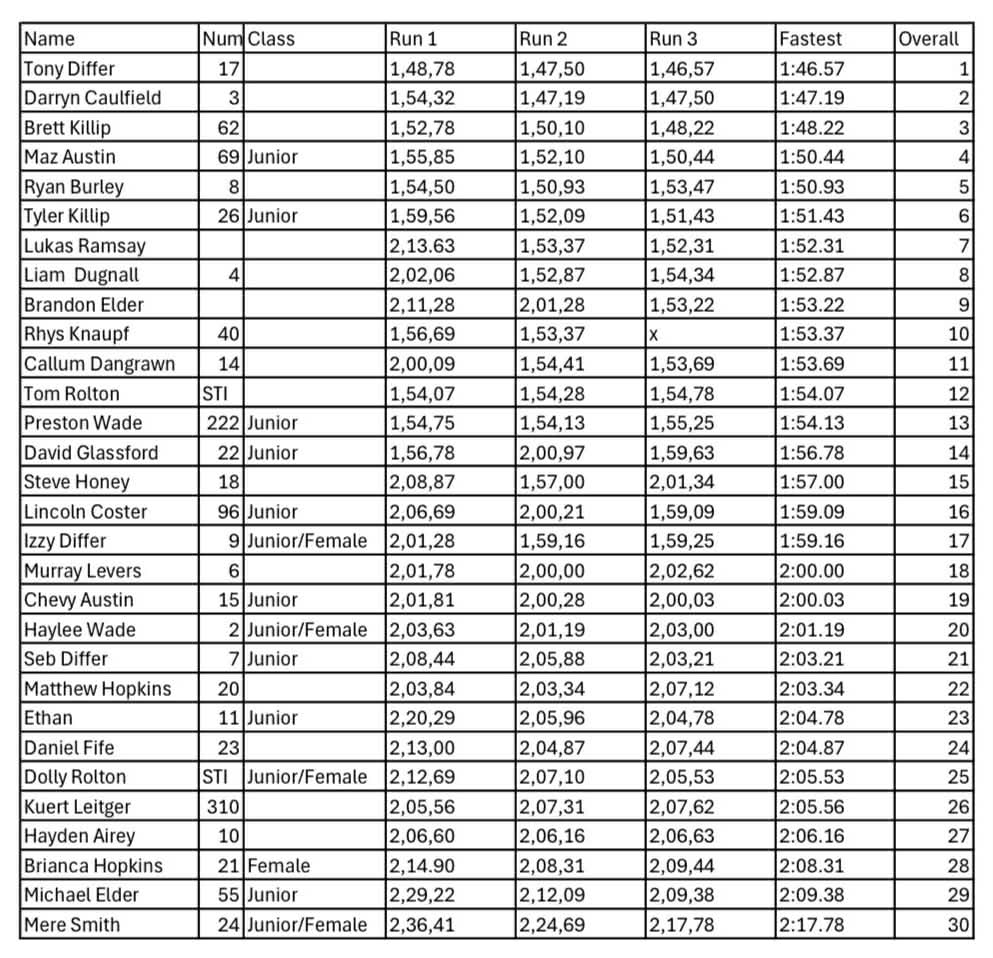 | Name | Num | Class | Run 1 | Run 2 | Run 3 | Fastest | Overall |
|---|---|---|---|---|---|---|---|
| Tony Differ | 17 | | 1,48,78 | 1,47,50 | 1,46,57 | 1:46.57 | 1 |
| Darryn Caulfield | 3 | | 1,54,32 | 1,47,19 | 1,47,50 | 1:47.19 | 2 |
| Brett Killip | 62 | | 1,52,78 | 1,50,10 | 1,48,22 | 1:48.22 | 3 |
| Maz Austin | 69 | Junior | 1,55,85 | 1,52,10 | 1,50,44 | 1:50.44 | 4 |
| Ryan Burley | 8 | | 1,54,50 | 1,50,93 | 1,53,47 | 1:50.93 | 5 |
| Tyler Killip | 26 | Junior | 1,59,56 | 1,52,09 | 1,51,43 | 1:51.43 | 6 |
| Lukas Ramsay | | | 2,13.63 | 1,53,37 | 1,52,31 | 1:52.31 | 7 |
| Liam Dugnall | 4 | | 2,02,06 | 1,52,87 | 1,54,34 | 1:52.87 | 8 |
| Brandon Elder | | | 2,11,28 | 2,01,28 | 1,53,22 | 1:53.22 | 9 |
| Rhys Knaupf | 40 | | 1,56,69 | 1,53,37 | x | 1:53.37 | 10 |
| Callum Dangrawn | 14 | | 2,00,09 | 1,54,41 | 1,53,69 | 1:53.69 | 11 |
| Tom Rolton | STI | | 1,54,07 | 1,54,28 | 1,54,78 | 1:54.07 | 12 |
| Preston Wade | 222 | Junior | 1,54,75 | 1,54,13 | 1,55,25 | 1:54.13 | 13 |
| David Glassford | 22 | Junior | 1,56,78 | 2,00,97 | 1,59,63 | 1:56.78 | 14 |
| Steve Honey | 18 | | 2,08,87 | 1,57,00 | 2,01,34 | 1:57.00 | 15 |
| Lincoln Coster | 96 | Junior | 2,06,69 | 2,00,21 | 1,59,09 | 1:59.09 | 16 |
| Izzy Differ | 9 | Junior/Female | 2,01,28 | 1,59,16 | 1,59,25 | 1:59.16 | 17 |
| Murray Levers | 6 | | 2,01,78 | 2,00,00 | 2,02,62 | 2:00.00 | 18 |
| Chevy Austin | 15 | Junior | 2,01,81 | 2,00,28 | 2,00,03 | 2:00.03 | 19 |
| Haylee Wade | 2 | Junior/Female | 2,03,63 | 2,01,19 | 2,03,00 | 2:01.19 | 20 |
| Seb Differ | 7 | Junior | 2,08,44 | 2,05,88 | 2,03,21 | 2:03.21 | 21 |
| Matthew Hopkins | 20 | | 2,03,84 | 2,03,34 | 2,07,12 | 2:03.34 | 22 |
| Ethan | 11 | Junior | 2,20,29 | 2,05,96 | 2,04,78 | 2:04.78 | 23 |
| Daniel Fife | 23 | | 2,13,00 | 2,04,87 | 2,07,44 | 2:04.87 | 24 |
| Dolly Rolton | STI | Junior/Female | 2,12,69 | 2,07,10 | 2,05,53 | 2:05.53 | 25 |
| Kuert Leitger | 310 | | 2,05,56 | 2,07,31 | 2,07,62 | 2:05.56 | 26 |
| Hayden Airey | 10 | | 2,06,60 | 2,06,16 | 2,06,63 | 2:06.16 | 27 |
| Brianca Hopkins | 21 | Female | 2,14.90 | 2,08,31 | 2,09,44 | 2:08.31 | 28 |
| Michael Elder | 55 | Junior | 2,29,22 | 2,12,09 | 2,09,38 | 2:09.38 | 29 |
| Mere Smith | 24 | Junior/Female | 2,36,41 | 2,24,69 | 2,17,78 | 2:17.78 | 30 |